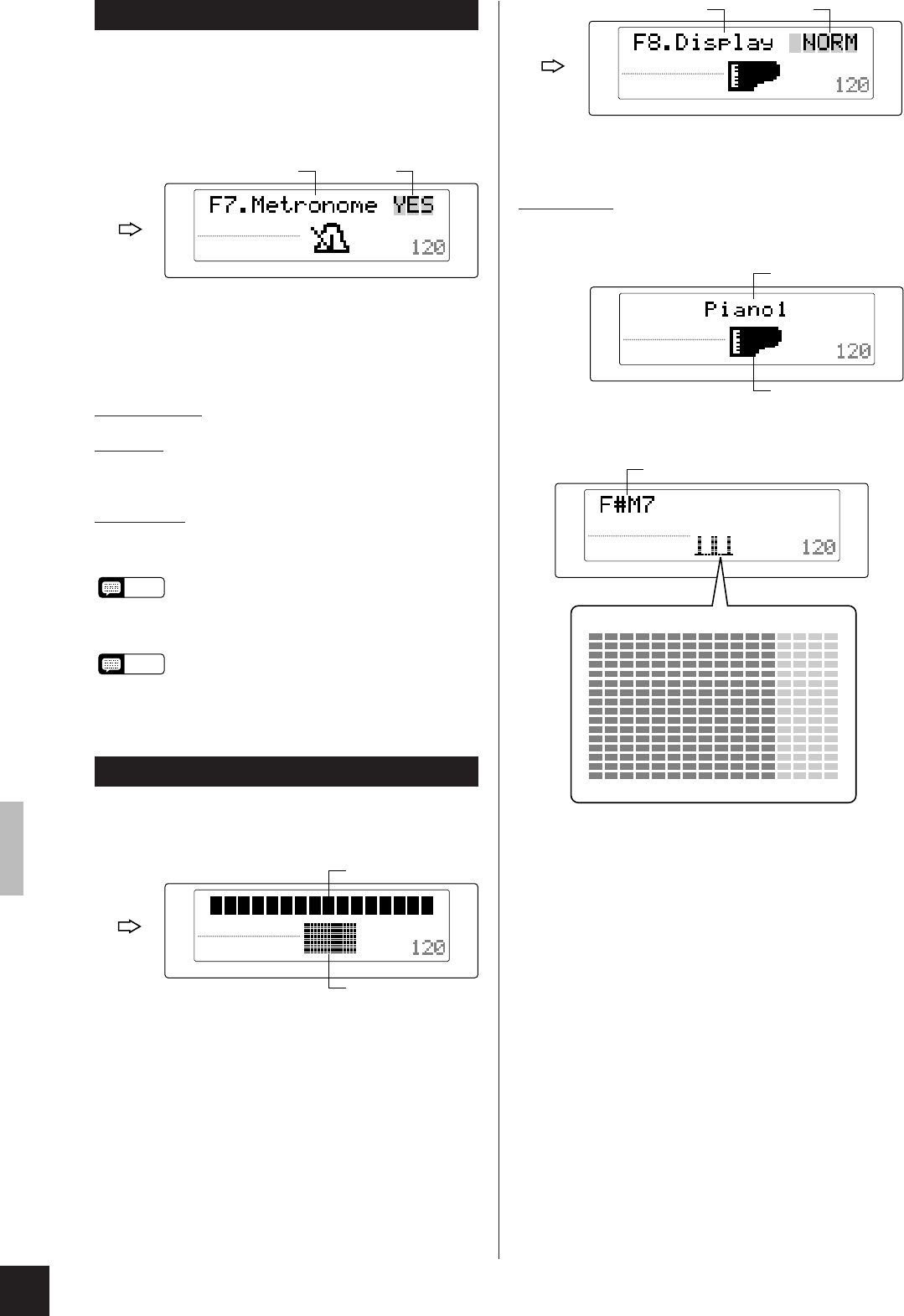 F7.Metronome YES

120

F8.Display NORM

120

Piano1

120

F#M7

120

120